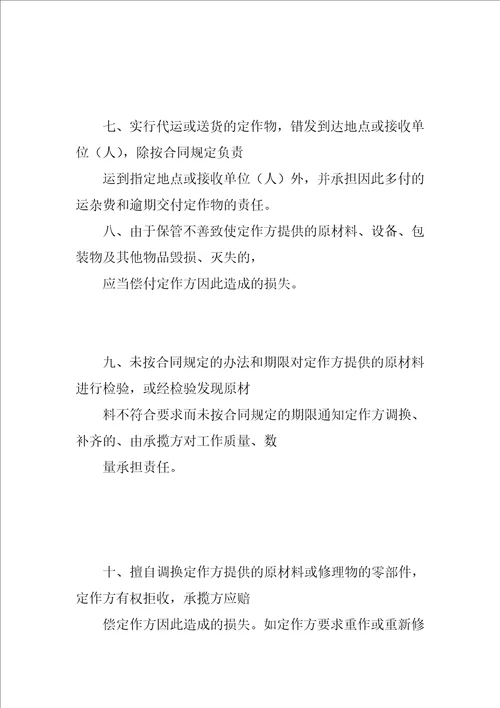 七、实行代运或送货的定作物，错发到达地点或接收单位（人），除按合同规定负责

运到指定地点或接收单位（人）外，并承担因此多付的运杂费和逾期交付定作物的责任。

八、由于保管不善致使定作方提供的原材料、设备、包装物及其他物品毁损、灭失的，

应当偿付定作方因此造成的损失。

九、未按合同规定的办法和期限对定作方提供的原材料进行检验，或经检验发现原材

料不符合要求而未按合同规定的期限通知定作方调换、补齐的、由承揽方对工作质量、数

量承担责任。

十、擅自调换定作方提供的原材料或修理物的零部件，定作方有权拒收，承揽方应赔

偿定作方因此造成的损失。如定作方要求重作或重新修